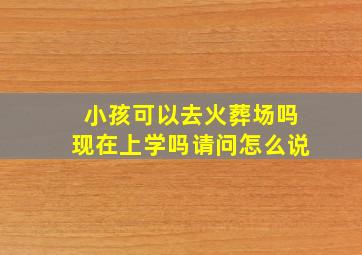 小孩可以去火葬场吗
现在上学吗请问怎么说